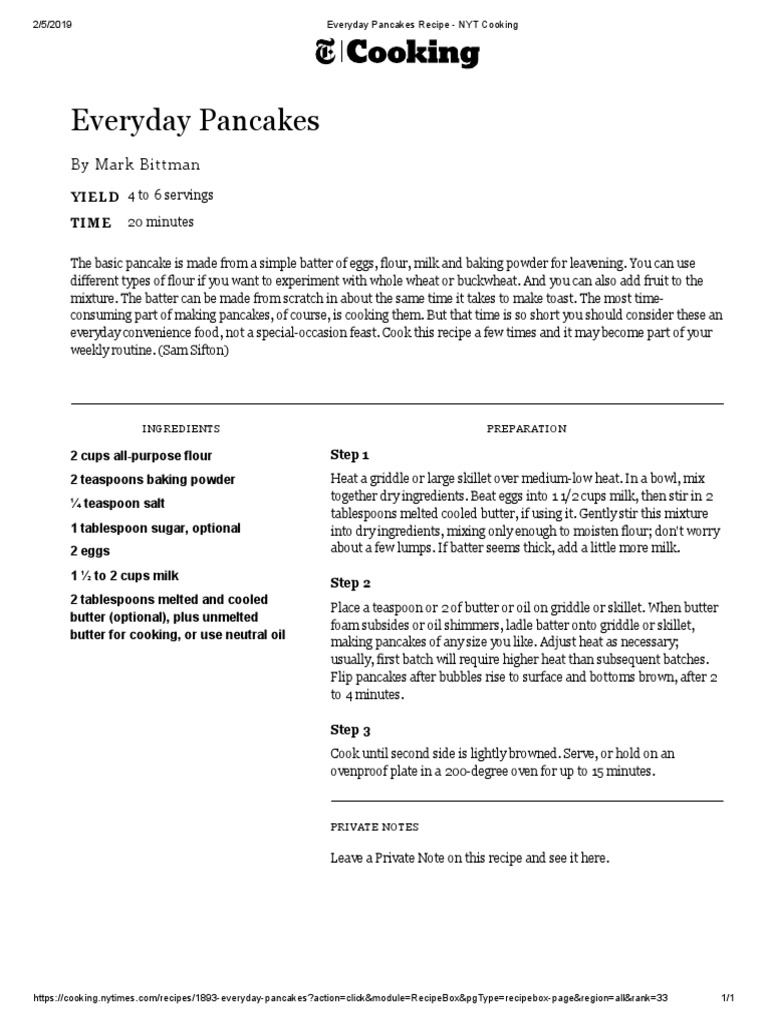 2/5/2019 Everyday Pancakes Recipe - NYT Cooking

Cooking

Everyday Pancakes

By Mark Bittman

YIELD 4 to 6 servings

TIME 20 minutes

The basic pancake is made from a simple batter of eggs, flour, milk and baking powder for leavening. You can use different types of flour if you want to experiment with whole wheat or buckwheat. And you can also add fruit to the mixture. The batter can be made from scratch in about the same time it takes to make toast. The most time-consuming part of making pancakes, of course, is cooking them. But that time is so short you should consider these an everyday convenience food, not a special-occasion feast. Cook this recipe a few times and it may become part of your weekly routine. (Sam Sifton)

INGREDIENTS

2 cups all-purpose flour

2 teaspoons baking powder

¼ teaspoon salt

1 tablespoon sugar, optional

2 eggs

1 ½ to 2 cups milk

2 tablespoons melted and cooled butter (optional), plus unmelted butter for cooking, or use neutral oil

PREPARATION

Step 1

Heat a griddle or large skillet over medium-low heat. In a bowl, mix together dry ingredients. Beat eggs into 1 1/2 cups milk, then stir in 2 tablespoons melted cooled butter, if using it. Gently stir this mixture into dry ingredients, mixing only enough to moisten flour; don't worry about a few lumps. If batter seems thick, add a little more milk.

Step 2

Place a teaspoon or 2 of butter or oil on griddle or skillet. When butter foam subsides or oil shimmers, ladle batter onto griddle or skillet, making pancakes of any size you like. Adjust heat as necessary; usually, first batch will require higher heat than subsequent batches. Flip pancakes after bubbles rise to surface and bottoms brown, after 2 to 4 minutes.

Step 3

Cook until second side is lightly browned. Serve, or hold on an ovenproof plate in a 200-degree oven for up to 15 minutes.

PRIVATE NOTES

Leave a Private Note on this recipe and see it here.

https://cooking.nytimes.com/recipes/1893-everyday-pancakes?action=click&module=RecipeBox&pgType=recipebox-page&region=all&rank=33 1/1